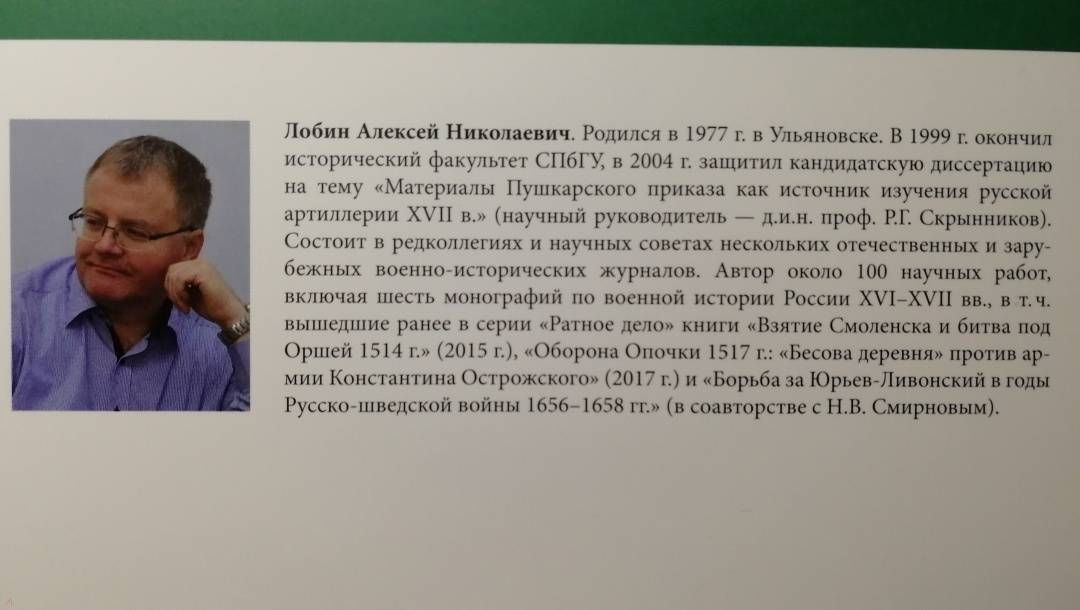 Лобин Алексей Николаевич. Родился в 1977 г. в Ульяновске. В 1999 г. окончил исторический факультет СПбГУ, в 2004 г. защитил кандидатскую диссертацию на тему «Материалы Пушкарского приказа как источник изучения русской артиллерии XVII в.» (научный руководитель — д.и.н. проф. Р.Г. Скрынников). Состоит в редколлегиях и научных советах нескольких отечественных и зарубежных военно-исторических журналов. Автор около 100 научных работ, включая шесть монографий по военной истории России XVI–XVII вв., в т.ч. вышедшие ранее в серии «Ратное дело» книги «Взятие Смоленска и битва под Оршей 1514 г.» (2015 г.), «Оборона Опочки 1517 г.: «Бесова деревня» против армии Константина Острожского» (2017 г.) и «Борьба за Юрьев-Ливонский в годы Русско-шведской войны 1656–1658 гг.» (в соавторстве с Н.В. Смирновым).